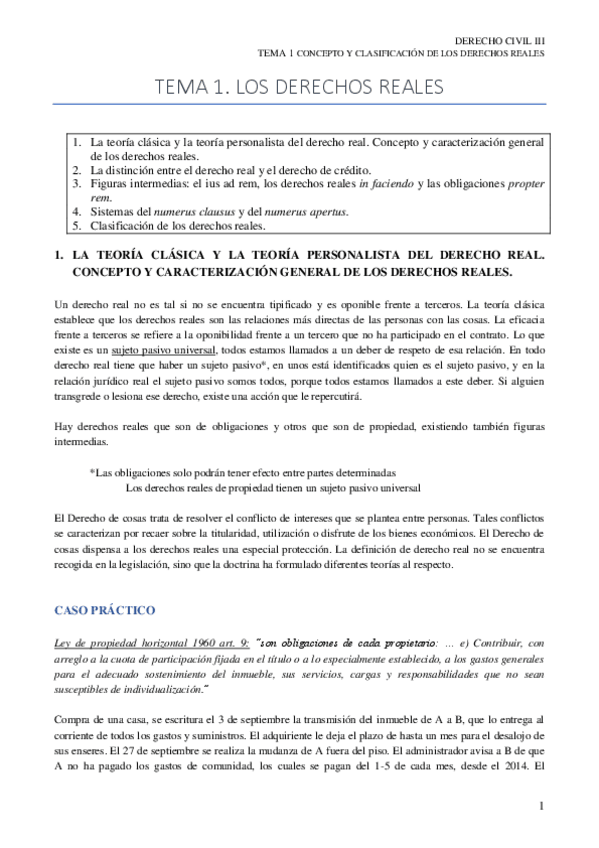 DERECHO CIVIL III
TEMA 1 CONCEPTO Y CLASIFICACIÓN DE LOS DERECHOS REALES

TEMA 1. LOS DERECHOS REALES

1. La teoría clásica y la teoría personalista del derecho real. Concepto y caracterización general de los derechos reales.
2. La distinción entre el derecho real y el derecho de crédito.
3. Figuras intermedias: el ius ad rem, los derechos reales in faciendo y las obligaciones propter rem.
4. Sistemas del numerus clausus y del numerus apertus.
5. Clasificación de los derechos reales.

1. LA TEORÍA CLÁSICA Y LA TEORÍA PERSONALISTA DEL DERECHO REAL. CONCEPTO Y CARACTERIZACIÓN GENERAL DE LOS DERECHOS REALES.

Un derecho real no es tal si no se encuentra tipificado y es oponible frente a terceros. La teoría clásica establece que los derechos reales son las relaciones más directas de las personas con las cosas. La eficacia frente a terceros se refiere a la oponibilidad frente a un tercero que no ha participado en el contrato. Lo que existe es un sujeto pasivo universal, todos estamos llamados a un deber de respeto de esa relación. En todo derecho real tiene que haber un sujeto pasivo*, en unos está identificados quien es el sujeto pasivo, y en la relación jurídico real el sujeto pasivo somos todos, porque todos estamos llamados a este deber. Si alguien transgrede o lesiona ese derecho, existe una acción que le repercutirá.

Hay derechos reales que son de obligaciones y otros que son de propiedad, existiendo también figuras intermedias.

*Las obligaciones solo podrán tener efecto entre partes determinadas
Los derechos reales de propiedad tienen un sujeto pasivo universal

El Derecho de cosas trata de resolver el conflicto de intereses que se plantea entre personas. Tales conflictos se caracterizan por recaer sobre la titularidad, utilización o disfrute de los bienes económicos. El Derecho de cosas dispensa a los derechos reales una especial protección. La definición de derecho real no se encuentra recogida en la legislación, sino que la doctrina ha formulado diferentes teorías al respecto.

CASO PRÁCTICO

Ley de propiedad horizontal 1960 art. 9: "son obligaciones de cada propietario: … e) Contribuir, con arreglo a la cuota de participación fijada en el título o a lo especialmente establecido, a los gastos generales para el adecuado sostenimiento del inmueble, sus servicios, cargas y responsabilidades que no sean susceptibles de individualización."

Compra de una casa, se escritura el 3 de septiembre la transmisión del inmueble de A a B, que lo entrega al corriente de todos los gastos y suministros. El adquiriente le deja el plazo de hasta un mes para el desalojo de sus enseres. El 27 de septiembre se realiza la mudanza de A fuera del piso. El administrador avisa a B de que A no ha pagado los gastos de comunidad, los cuales se pagan del 1-5 de cada mes, desde el 2014. El

1